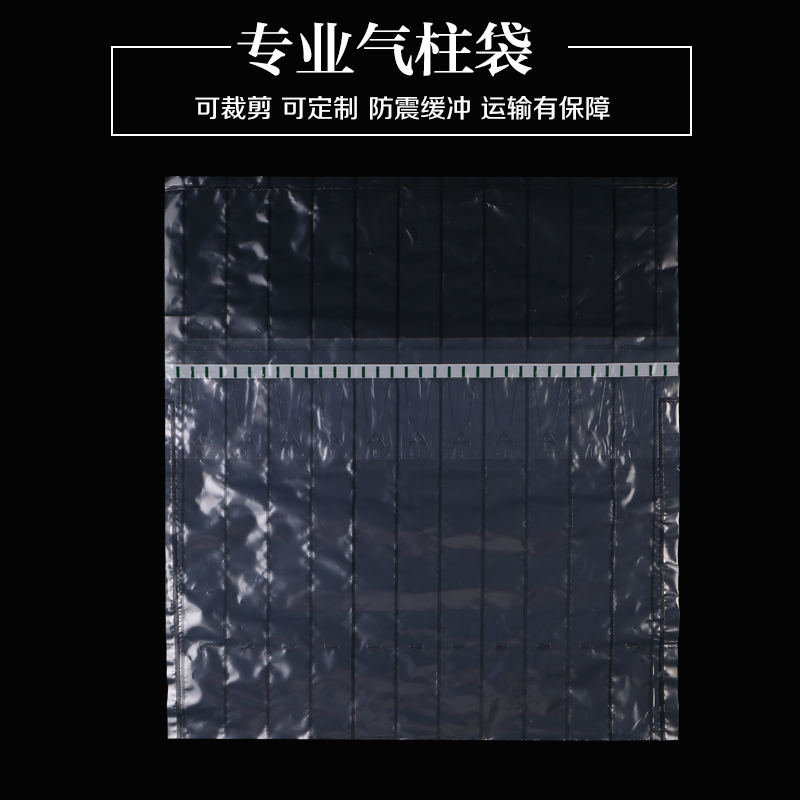 专业气柱袋

可裁剪 可定制 防震缓冲 运输有保障